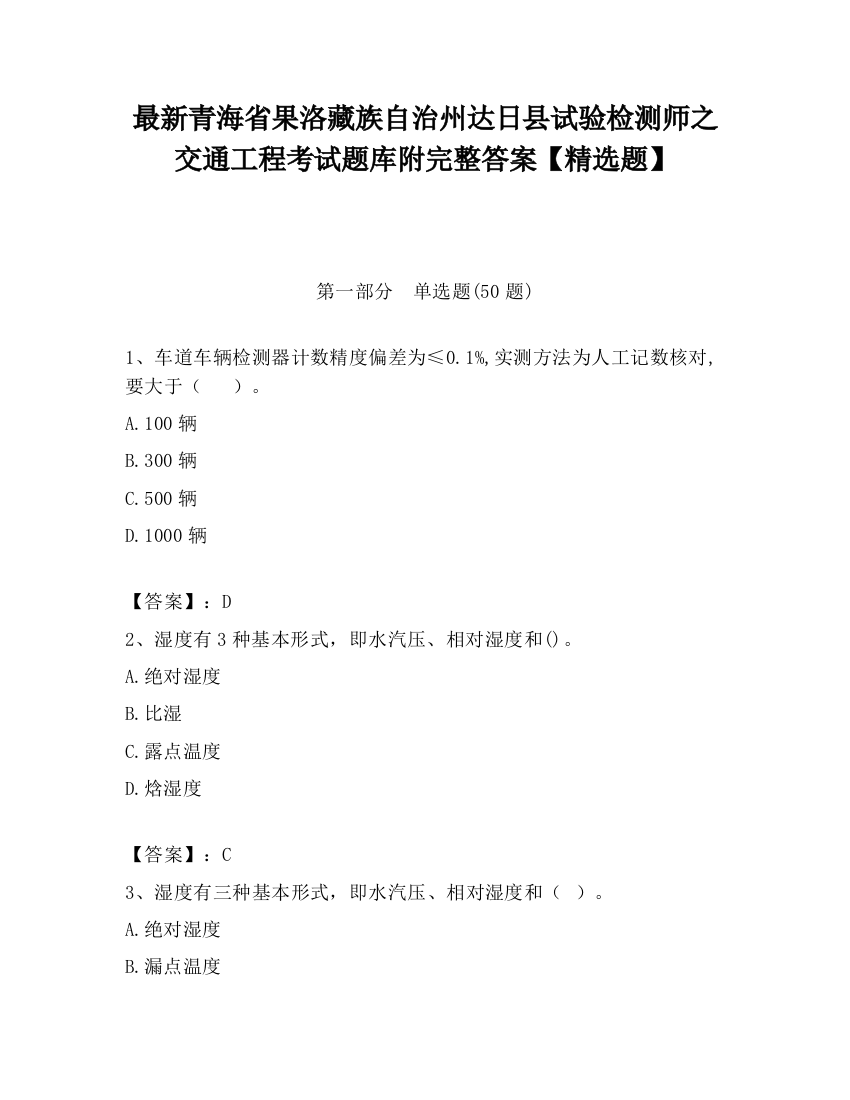 最新青海省果洛藏族自治州达日县试验检测师之交通工程考试题库附完整答案【精选题】

第一部分 单选题(50 题)

1、车道车辆检测器计数精度偏差为≤0.1%,实测方法为人工记数核对,要大于（　）。

A.100 辆

B.300 辆

C.500 辆

D.1000 辆

【答案】：D

2、湿度有 3 种基本形式，即水汽压、相对湿度和()。

A.绝对湿度

B.比湿

C.露点温度

D.焓湿度

【答案】：C

3、湿度有三种基本形式，即水汽压、相对湿度和（ ）。

A.绝对湿度

B.漏点温度